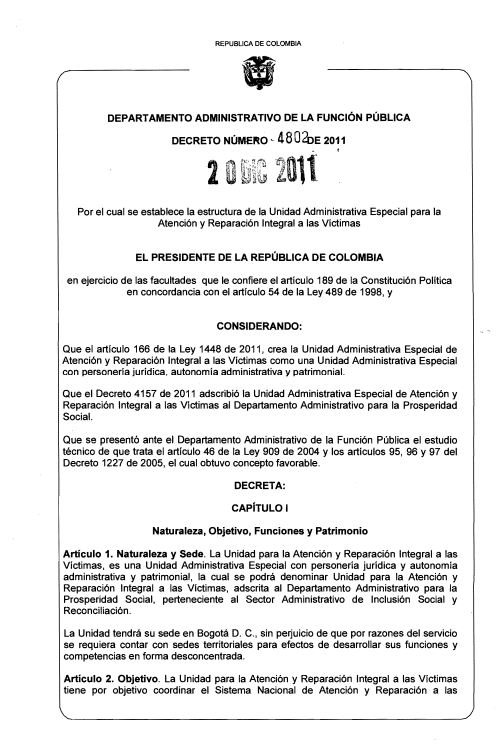 REPUBLICA DE COLOMBIA

DEPARTAMENTO ADMINISTRATIVO DE LA FUNCIÓN PÚBLICA

DECRETO NÚMERO 4802 DE 2011

20 DIC 2011

Por el cual se establece la estructura de la Unidad Administrativa Especial para la Atención y Reparación Integral a las Víctimas

EL PRESIDENTE DE LA REPÚBLICA DE COLOMBIA

en ejercicio de las facultades que le confiere el artículo 189 de la Constitución Política en concordancia con el artículo 54 de la Ley 489 de 1998, y

CONSIDERANDO:

Que el artículo 166 de la Ley 1448 de 2011, crea la Unidad Administrativa Especial de Atención y Reparación Integral a las Víctimas como una Unidad Administrativa Especial con personería jurídica, autonomía administrativa y patrimonial.

Que el Decreto 4157 de 2011 adscribió la Unidad Administrativa Especial de Atención y Reparación Integral a las Víctimas al Departamento Administrativo para la Prosperidad Social.

Que se presentó ante el Departamento Administrativo de la Función Pública el estudio técnico de que trata el artículo 46 de la Ley 909 de 2004 y los artículos 95, 96 y 97 del Decreto 1227 de 2005, el cual obtuvo concepto favorable.

DECRETA:

CAPÍTULO I

Naturaleza, Objetivo, Funciones y Patrimonio

Artículo 1. Naturaleza y Sede. La Unidad para la Atención y Reparación Integral a las Víctimas, es una Unidad Administrativa Especial con personería jurídica y autonomía administrativa y patrimonial, la cual se podrá denominar Unidad para la Atención y Reparación Integral a las Víctimas, adscrita al Departamento Administrativo para la Prosperidad Social, perteneciente al Sector Administrativo de Inclusión Social y Reconciliación.

La Unidad tendrá su sede en Bogotá D. C., sin perjuicio de que por razones del servicio se requiera contar con sedes territoriales para efectos de desarrollar sus funciones y competencias en forma desconcentrada.

Artículo 2. Objetivo. La Unidad para la Atención y Reparación Integral a las Víctimas tiene por objetivo coordinar el Sistema Nacional de Atención y Reparación a las